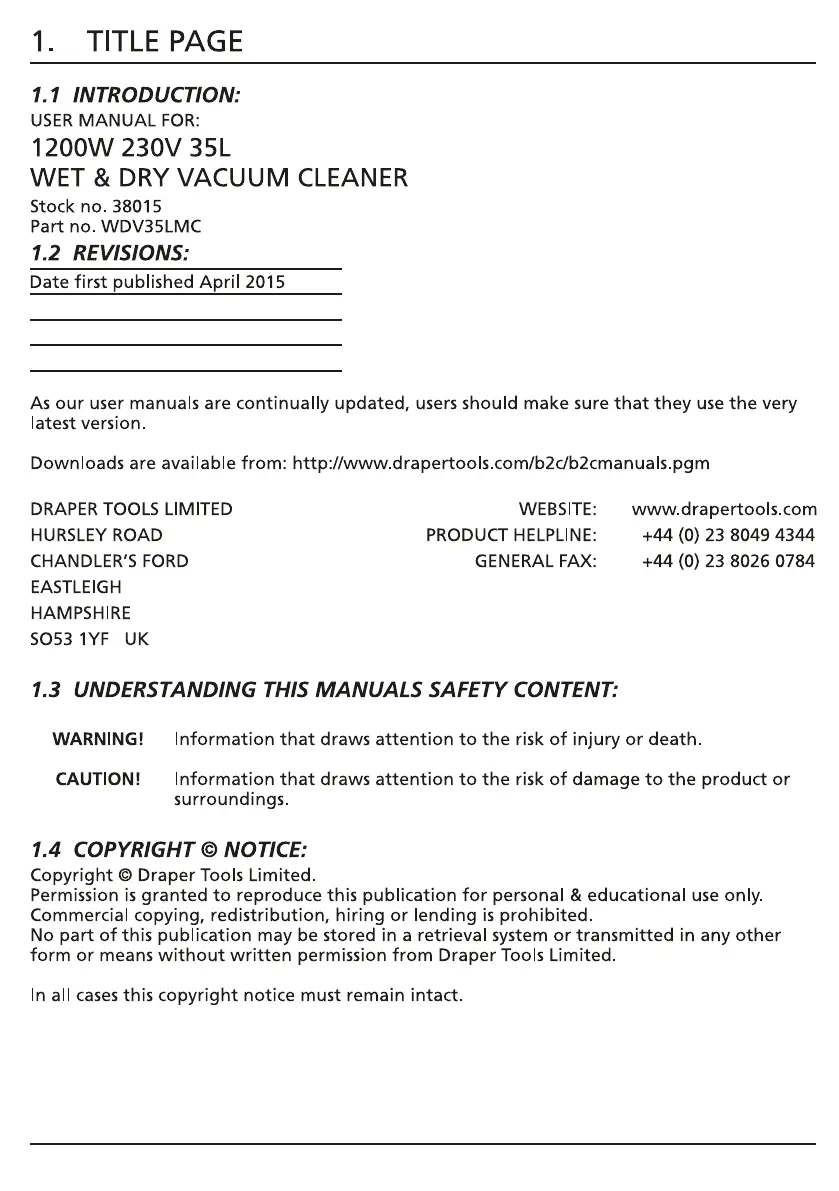 1. TITLE PAGE

1.1 INTRODUCTION:
USER MANUAL FOR:
1200W 230V 35L
WET & DRY VACUUM CLEANER
Stock no. 38015
Part no. WDV35LMC

1.2 REVISIONS:
Date first published April 2015

As our user manuals are continually updated, users should make sure that they use the very latest version.

Downloads are available from: http://www.drapertools.com/b2c/b2cmanuals.pgm

DRAPER TOOLS LIMITED
HURSLEY ROAD
CHANDLER'S FORD
EASTLEIGH
HAMPSHIRE
SO53 1YF UK

WEBSITE: www.drapertools.com
PRODUCT HELPLINE: +44 (0) 23 8049 4344
GENERAL FAX: +44 (0) 23 8026 0784

1.3 UNDERSTANDING THIS MANUALS SAFETY CONTENT:

WARNING! Information that draws attention to the risk of injury or death.

CAUTION! Information that draws attention to the risk of damage to the product or surroundings.

1.4 COPYRIGHT © NOTICE:
Copyright © Draper Tools Limited.
Permission is granted to reproduce this publication for personal & educational use only.
Commercial copying, redistribution, hiring or lending is prohibited.
No part of this publication may be stored in a retrieval system or transmitted in any other form or means without written permission from Draper Tools Limited.

In all cases this copyright notice must remain intact.